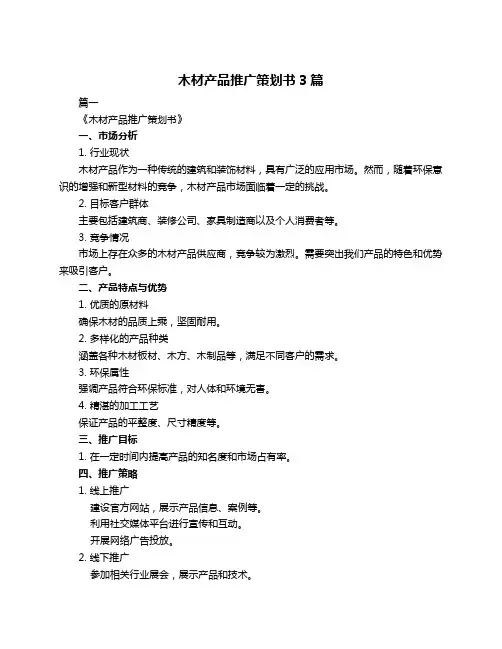 木材产品推广策划书 3 篇

篇一

《木材产品推广策划书》

一、市场分析

1. 行业现状

木材产品作为一种传统的建筑和装饰材料，具有广泛的应用市场。然而，随着环保意识的增强和新型材料的竞争，木材产品市场面临着一定的挑战。

2. 目标客户群体

主要包括建筑商、装修公司、家具制造商以及个人消费者等。

3. 竞争情况

市场上存在众多的木材产品供应商，竞争较为激烈。需要突出我们产品的特色和优势来吸引客户。

二、产品特点与优势

1. 优质的原材料

确保木材的品质上乘，坚固耐用。

2. 多样化的产品种类

涵盖各种木材板材、木方、木制品等，满足不同客户的需求。

3. 环保属性

强调产品符合环保标准，对人体和环境无害。

4. 精湛的加工工艺

保证产品的平整度、尺寸精度等。

三、推广目标

1. 在一定时间内提高产品的知名度和市场占有率。

四、推广策略

1. 线上推广

建设官方网站，展示产品信息、案例等。

利用社交媒体平台进行宣传和互动。

开展网络广告投放。

2. 线下推广

参加相关行业展会，展示产品和技术。